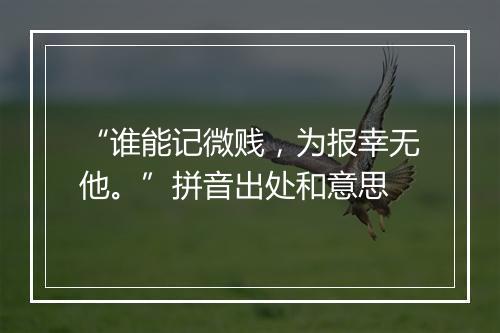 “谁能记微贱，为报幸无他。”拼音出处和意思